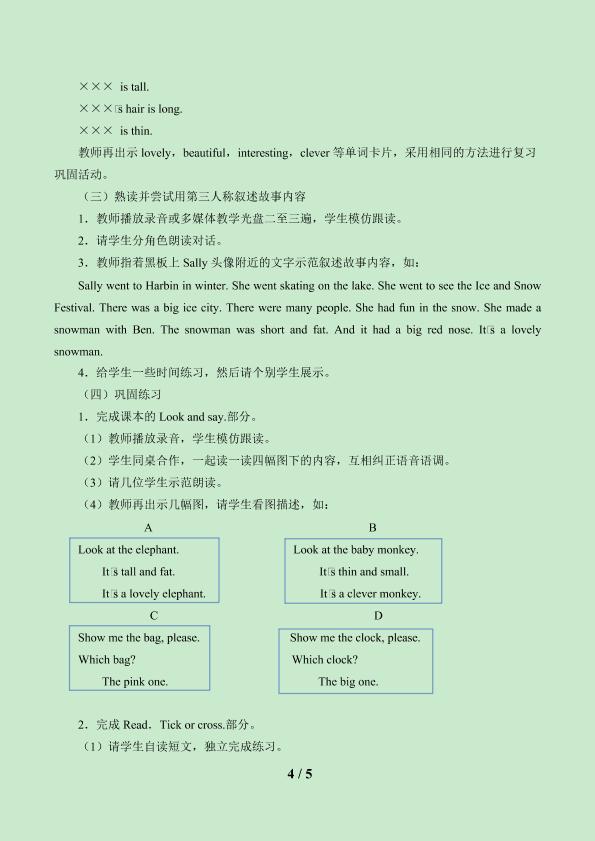 ××× is tall.

×××□s hair is long.

××× is thin.

教师再出示lovely，beautiful，interesting，clever等单词卡片，采用相同的方法进行复习巩固活动。

（三）熟读并尝试用第三人称叙述故事内容

1．教师播放录音或多媒体教学光盘二至三遍，学生模仿跟读。

2．请学生分角色朗读对话。

3．教师指着黑板上Sally头像附近的文字示范叙述故事内容，如：

Sally went to Harbin in winter. She went skating on the lake. She went to see the Ice and Snow Festival. There was a big ice city. There were many people. She had fun in the snow. She made a snowman with Ben. The snowman was short and fat. And it had a big red nose. It□s a lovely snowman.

4．给学生一些时间练习，然后请个别学生展示。

（四）巩固练习

1．完成课本的Look and say.部分。

（1）教师播放录音，学生模仿跟读。

（2）学生同桌合作，一起读一读四幅图下的内容，互相纠正语音语调。

（3）请几位学生示范朗读。

（4）教师再出示几幅图，请学生看图描述，如：

A

Look at the elephant.
It□s tall and fat.
It□s a lovely elephant.

B

Look at the baby monkey.
It□s thin and small.
It□s a clever monkey.

C

Show me the bag, please.
Which bag?
The pink one.

D

Show me the clock, please.
Which clock?
The big one.

2．完成Read．Tick or cross.部分。

（1）请学生自读短文，独立完成练习。

4 / 5